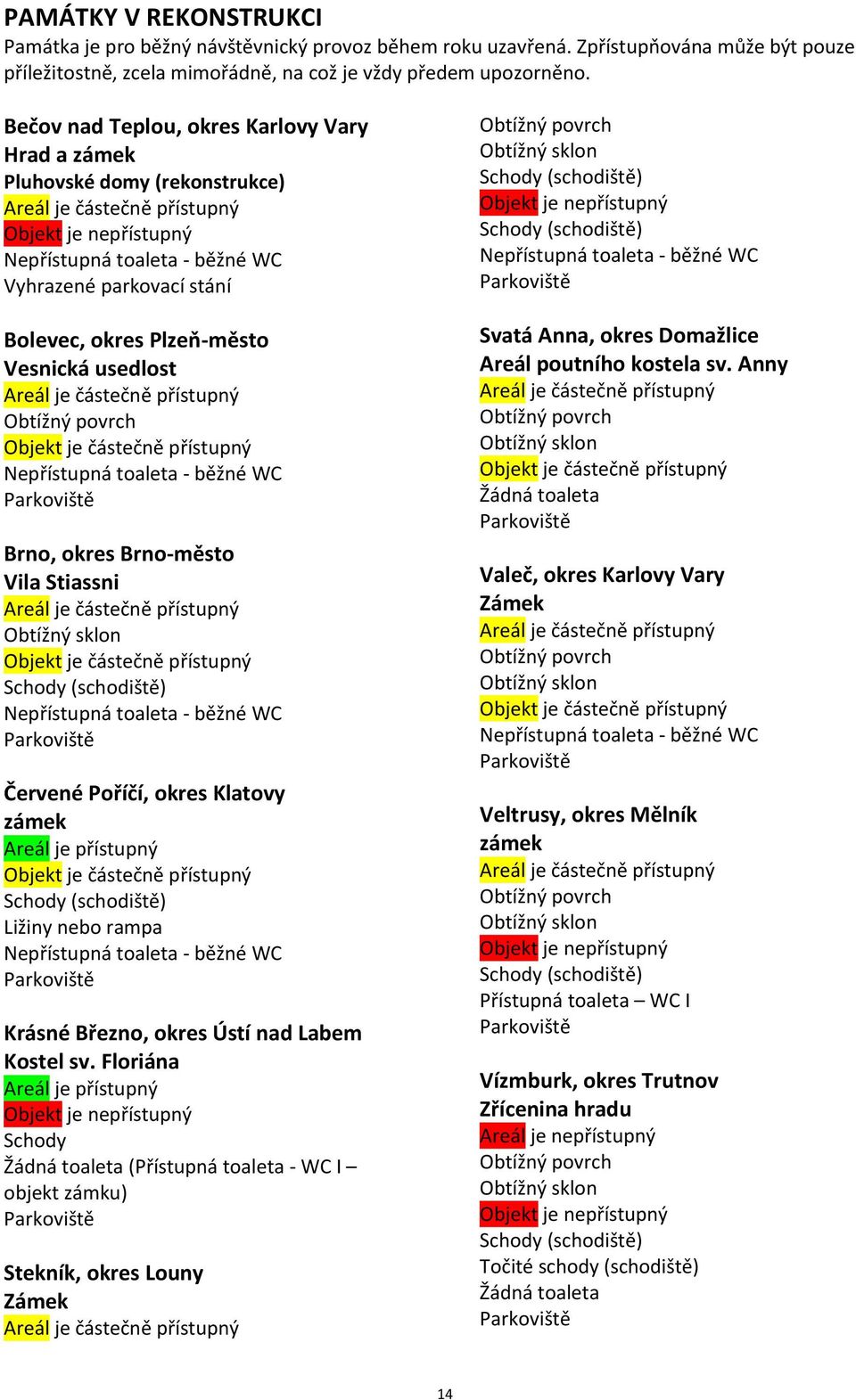 PAMÁTKY V REKONSTRUKCI
Památka je pro běžný návštěvnický provoz během roku uzavřena. Zpřístupňována může být pouze příležitostně, zcela mimořádně, na což je vždy předem upozorněno.

Bečov nad Teplou, okres Karlovy Vary
Hrad a zámek
Pluhovské domy (rekonstrukce)
Areál je částečně přístupný
Objekt je nepřístupný
Nepřístupná toaleta - běžné WC
Vyhrazené parkovací stání

Bolevec, okres Plzeň-město
Vesnická usedlost
Areál je částečně přístupný
Obtížný povrch
Objekt je částečně přístupný
Nepřístupná toaleta - běžné WC
Parkoviště

Brno, okres Brno-město
Vila Stiassni
Areál je částečně přístupný
Obtížný sklon
Objekt je částečně přístupný
Schody (schodiště)
Nepřístupná toaleta - běžné WC
Parkoviště

Červené Poříčí, okres Klatovy
zámek
Areál je přístupný
Objekt je částečně přístupný
Schody (schodiště)
Ližiny nebo rampa
Nepřístupná toaleta - běžné WC
Parkoviště

Krásné Březno, okres Ústí nad Labem
Kostel sv. Floriána
Areál je přístupný
Objekt je nepřístupný
Schody
Žádná toaleta (Přístupná toaleta - WC I – objekt zámku)
Parkoviště

Stekník, okres Louny
Zámek
Areál je částečně přístupný

Obtížný povrch
Obtížný sklon
Schody (schodiště)
Objekt je nepřístupný
Schody (schodiště)
Nepřístupná toaleta - běžné WC
Parkoviště

Svatá Anna, okres Domažlice
Areál poutního kostela sv. Anny
Areál je částečně přístupný
Obtížný povrch
Obtížný sklon
Objekt je částečně přístupný
Žádná toaleta
Parkoviště

Valeč, okres Karlovy Vary
Zámek
Areál je částečně přístupný
Obtížný povrch
Obtížný sklon
Objekt je částečně přístupný
Nepřístupná toaleta - běžné WC
Parkoviště

Veltrusy, okres Mělník
zámek
Areál je částečně přístupný
Obtížný povrch
Obtížný sklon
Objekt je nepřístupný
Schody (schodiště)
Přístupná toaleta – WC I
Parkoviště

Vízmburk, okres Trutnov
Zřícenina hradu
Areál je nepřístupný
Obtížný povrch
Obtížný sklon
Objekt je nepřístupný
Schody (schodiště)
Točité schody (schodiště)
Žádná toaleta
Parkoviště

14